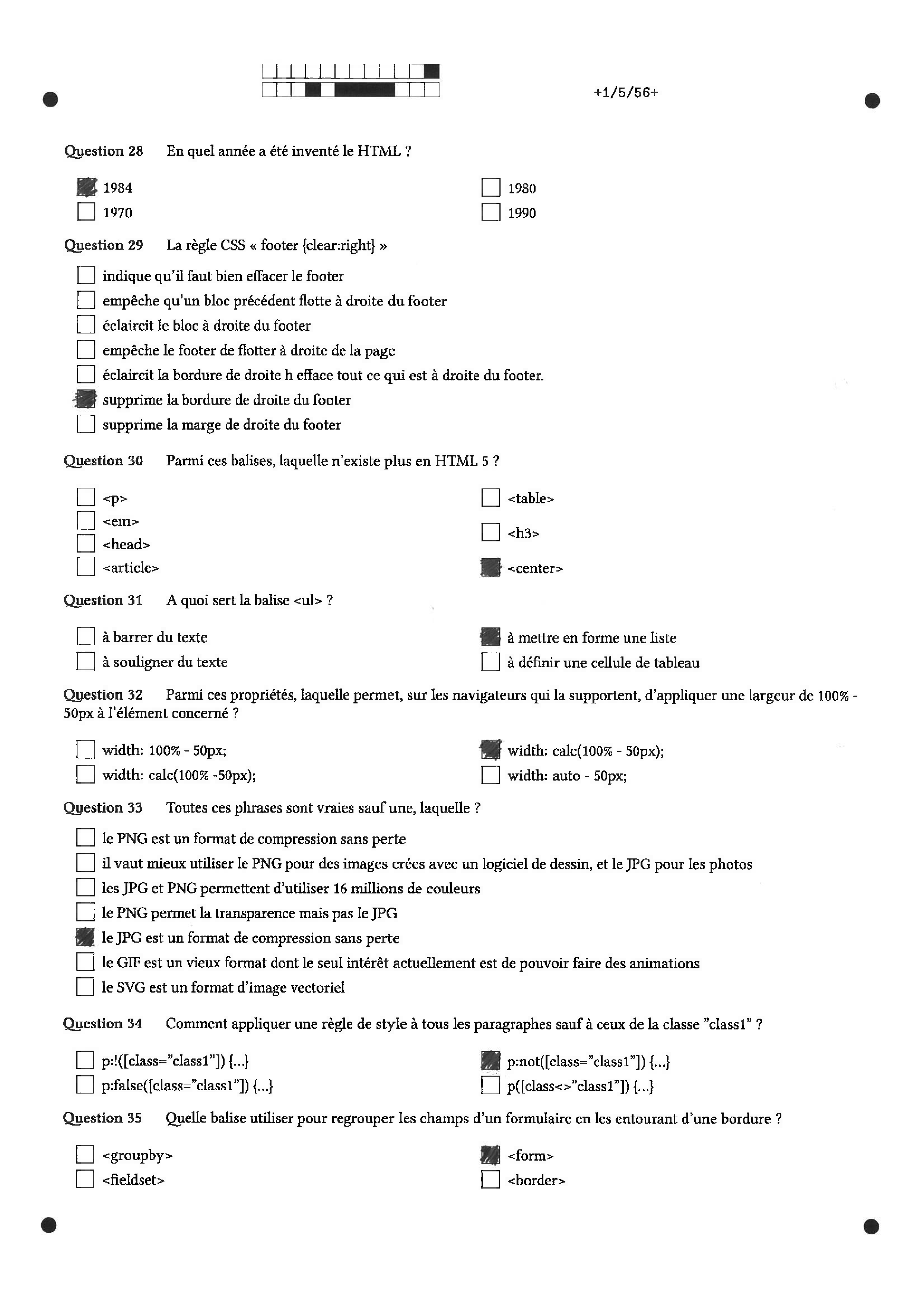 +1/5/56+

Question 28 En quel année a été inventé le HTML ?

1984
1970
1980
1990

Question 29 La règle CSS « footer {clear:right} »

indique qu'il faut bien effacer le footer
empêche qu'un bloc précédent flotte à droite du footer
éclaircit le bloc à droite du footer
empêche le footer de flotter à droite de la page
éclaircit la bordure de droite h efface tout ce qui est à droite du footer.
supprime la bordure de droite du footer
supprime la marge de droite du footer

Question 30 Parmi ces balises, laquelle n'existe plus en HTML 5 ?

<p>
<em>
<head>
<article>
<table>
<h3>
<center>

Question 31 A quoi sert la balise <ul> ?

à barrer du texte
à souligner du texte
à mettre en forme une liste
à définir une cellule de tableau

Question 32 Parmi ces propriétés, laquelle permet, sur les navigateurs qui la supportent, d'appliquer une largeur de 100% - 50px à l'élément concerné ?

width: 100% - 50px;
width: calc(100% -50px);
width: calc(100% - 50px);
width: auto - 50px;

Question 33 Toutes ces phrases sont vraies sauf une, laquelle ?

le PNG est un format de compression sans perte
il vaut mieux utiliser le PNG pour des images crées avec un logiciel de dessin, et le JPG pour les photos
les JPG et PNG permettent d'utiliser 16 millions de couleurs
le PNG permet la transparence mais pas le JPG
le JPG est un format de compression sans perte
le GIF est un vieux format dont le seul intérêt actuellement est de pouvoir faire des animations
le SVG est un format d'image vectoriel

Question 34 Comment appliquer une règle de style à tous les paragraphes sauf à ceux de la classe "class1" ?

p:!([class="class1"]) {...}
p:false([class="class1"]) {...}
p:not([class="class1"]) {...}
p([class<>"class1"]) {...}

Question 35 Quelle balise utiliser pour regrouper les champs d'un formulaire en les entourant d'une bordure ?

<groupby>
<fieldset>
<form>
<border>